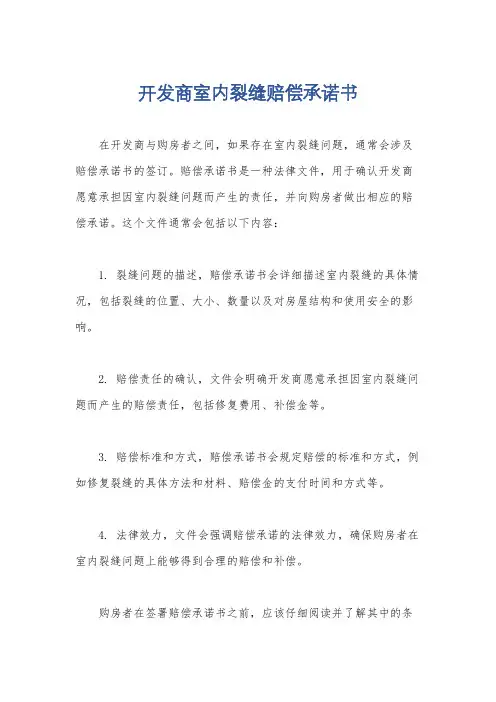 开发商室内裂缝赔偿承诺书

在开发商与购房者之间，如果存在室内裂缝问题，通常会涉及赔偿承诺书的签订。赔偿承诺书是一种法律文件，用于确认开发商愿意承担因室内裂缝问题而产生的责任，并向购房者做出相应的赔偿承诺。这个文件通常会包括以下内容：

1. 裂缝问题的描述，赔偿承诺书会详细描述室内裂缝的具体情况，包括裂缝的位置、大小、数量以及对房屋结构和使用安全的影响。

2. 赔偿责任的确认，文件会明确开发商愿意承担因室内裂缝问题而产生的赔偿责任，包括修复费用、补偿金等。

3. 赔偿标准和方式，赔偿承诺书会规定赔偿的标准和方式，例如修复裂缝的具体方法和材料、赔偿金的支付时间和方式等。

4. 法律效力，文件会强调赔偿承诺的法律效力，确保购房者在室内裂缝问题上能够得到合理的赔偿和补偿。

购房者在签署赔偿承诺书之前，应该仔细阅读并了解其中的条